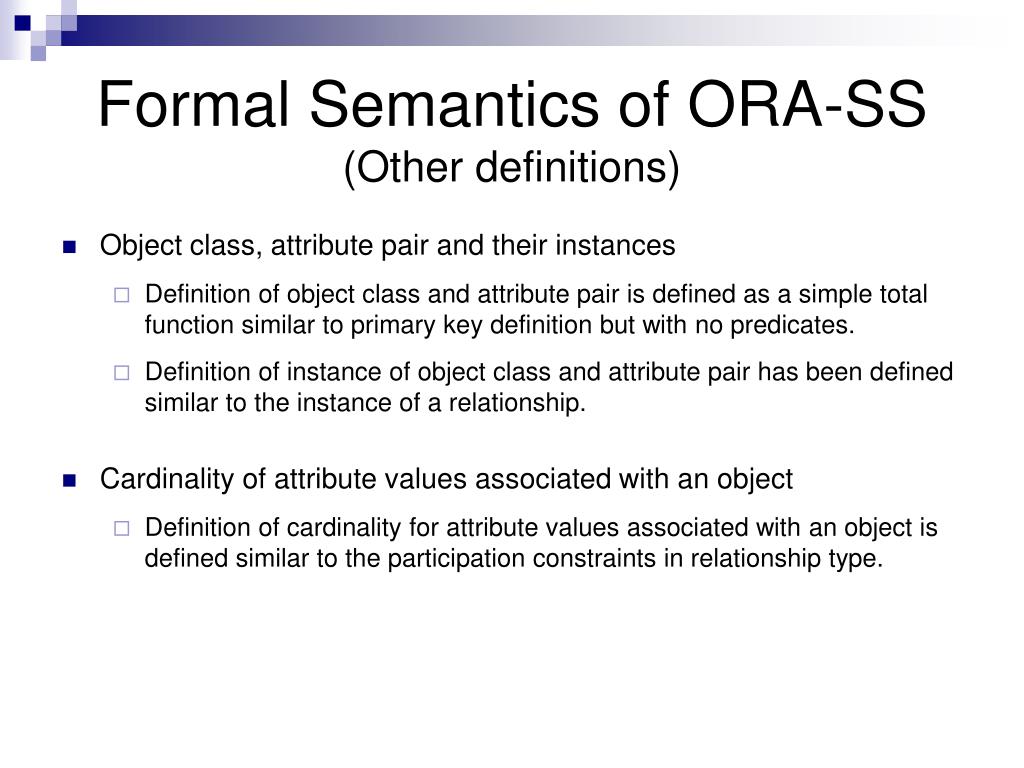 Formal Semantics of ORA-SS
(Other definitions)

Object class, attribute pair and their instances

Definition of object class and attribute pair is defined as a simple total function similar to primary key definition but with no predicates.

Definition of instance of object class and attribute pair has been defined similar to the instance of a relationship.

Cardinality of attribute values associated with an object

Definition of cardinality for attribute values associated with an object is defined similar to the participation constraints in relationship type.